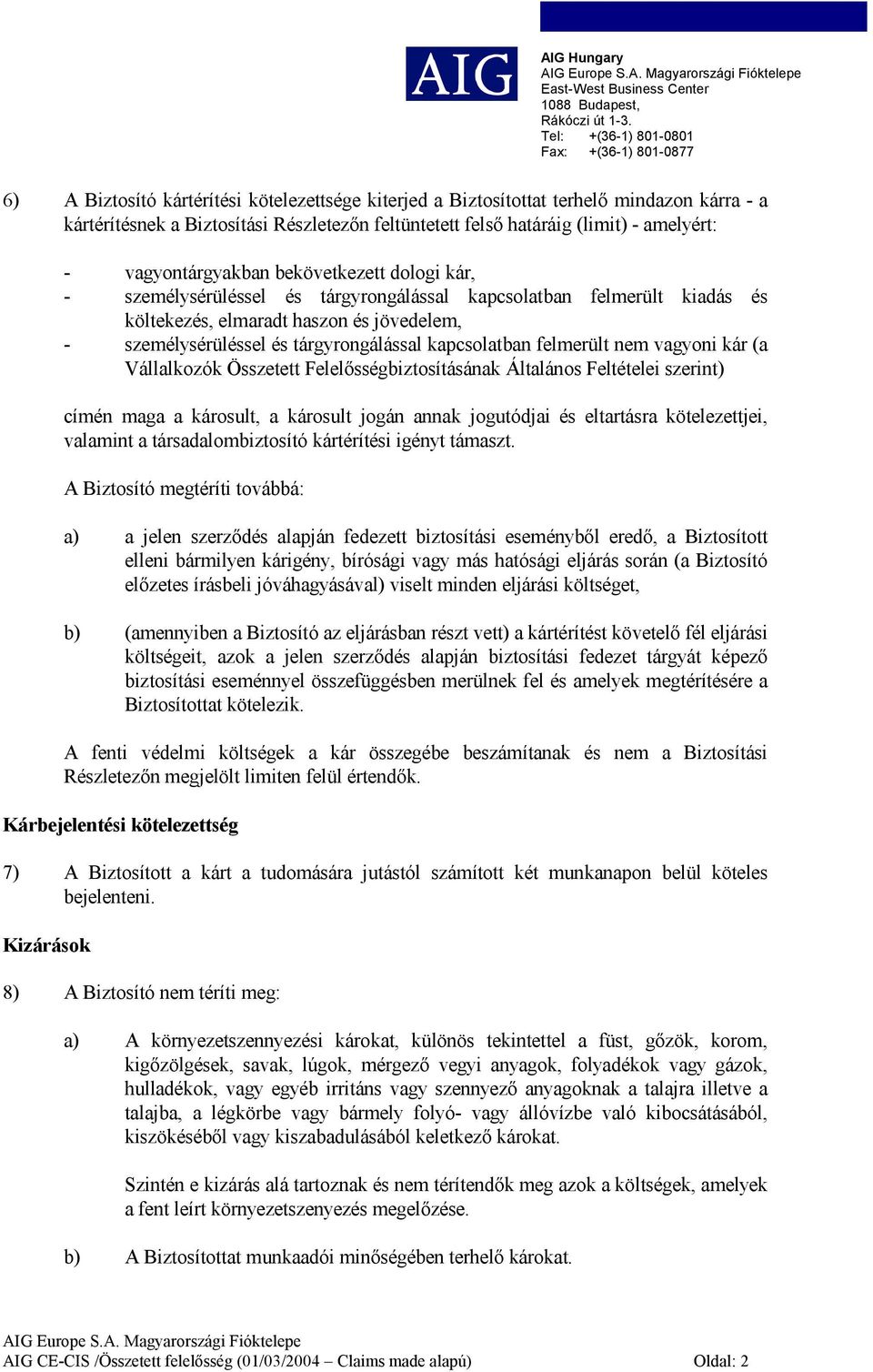 AIG

AIG Hungary
AIG Europe S.A. Magyarországi Fióktelepe
East-West Business Center
1088 Budapest,
Rákóczi út 1-3.
Tel: +(36-1) 801-0801
Fax: +(36-1) 801-0877

6) A Biztosító kártérítési kötelezettsége kiterjed a Biztosítottat terhelő mindazon kárra - a kártérítésnek a Biztosítási Részletezőn feltüntetett felső határáig (limit) - amelyért:

- vagyontárgyakban bekövetkezett dologi kár,
- személysérüléssel és tárgyrongálással kapcsolatban felmerült kiadás és költekezés, elmaradt haszon és jövedelem,
- személysérüléssel és tárgyrongálással kapcsolatban felmerült nem vagyoni kár (a Vállalkozók Összetett Felelősségbiztosításának Általános Feltételei szerint)

címén maga a károsult, a károsult jogán annak jogutódjai és eltartásra kötelezettjei, valamint a társadalombiztosító kártérítési igényt támaszt.

A Biztosító megtéríti továbbá:

a) a jelen szerződés alapján fedezett biztosítási eseményből eredő, a Biztosított elleni bármilyen kárigény, bírósági vagy más hatósági eljárás során (a Biztosító előzetes írásbeli jóváhagyásával) viselt minden eljárási költséget,

b) (amennyiben a Biztosító az eljárásban részt vett) a kártérítést követelő fél eljárási költségeit, azok a jelen szerződés alapján biztosítási fedezet tárgyát képező biztosítási eseménnyel összefüggésben merülnek fel és amelyek megtérítésére a Biztosítottat kötelezik.

A fenti védelmi költségek a kár összegébe beszámítanak és nem a Biztosítási Részletezőn megjelölt limiten felül értendők.

Kárbejelentési kötelezettség

7) A Biztosított a kárt a tudomására jutástól számított két munkanapon belül köteles bejelenteni.

Kizárások

8) A Biztosító nem téríti meg:

a) A környezetszennyezési károkat, különös tekintettel a füst, gőzök, korom, kigőzölgések, savak, lúgok, mérgező vegyi anyagok, folyadékok vagy gázok, hulladékok, vagy egyéb irritáns vagy szennyező anyagoknak a talajra illetve a talajba, a légkörbe vagy bármely folyó- vagy állóvízbe való kibocsátásából, kiszökéséből vagy kiszabadulásából keletkező károkat.

Szintén e kizárás alá tartoznak és nem térítendők meg azok a költségek, amelyek a fent leírt környezetszenyezés megelőzése.

b) A Biztosítottat munkaadói minőségében terhelő károkat.

AIG Europe S.A. Magyarországi Fióktelepe
AIG CE-CIS /Összetett felelősség (01/03/2004 – Claims made alapú) Oldal: 2